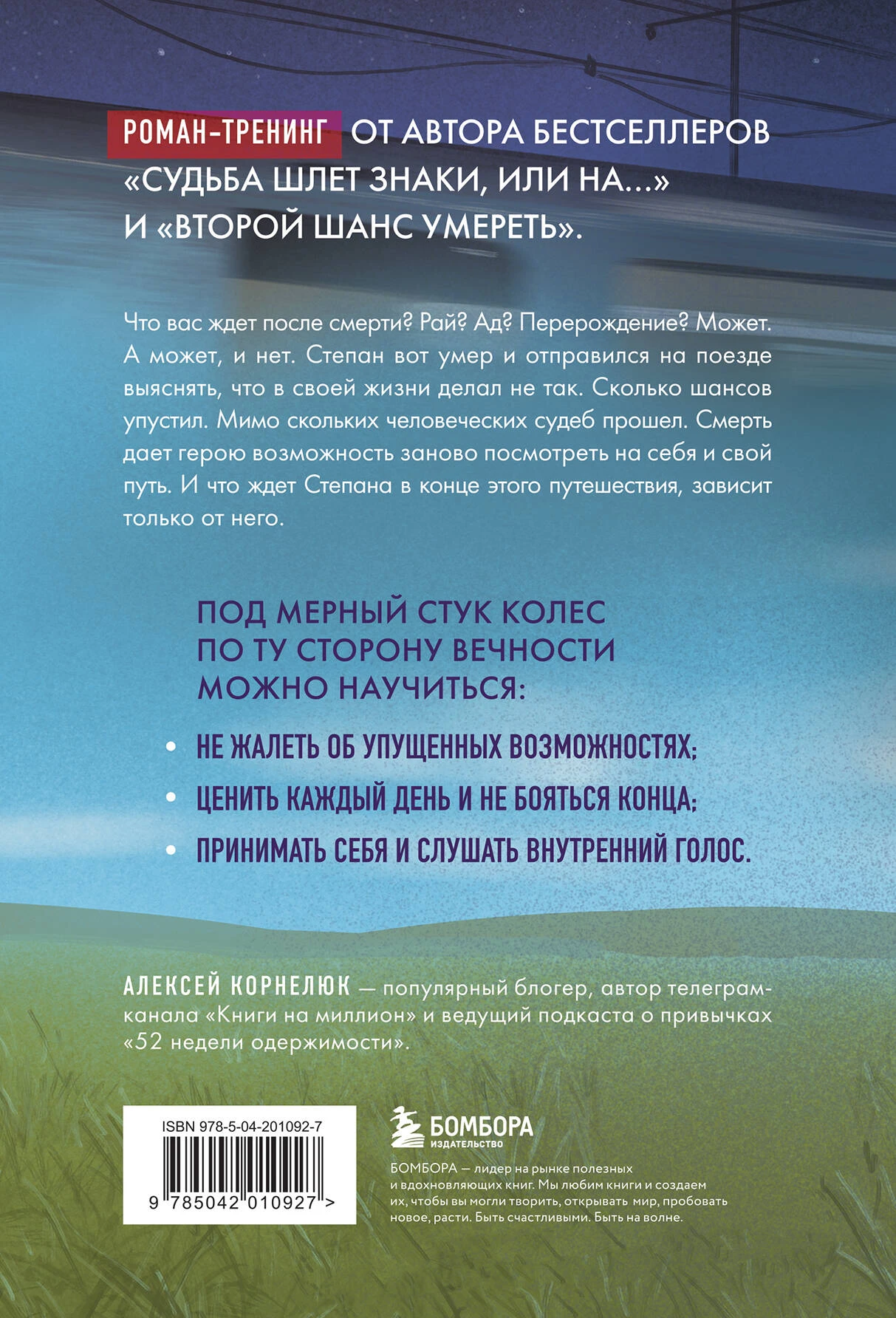 РОМАН-ТРЕНИНГ ОТ АВТОРА БЕСТСЕЛЛЕРОВ «СУДЬБА ШЛЕТ ЗНАКИ, ИЛИ НА...» И «ВТОРОЙ ШАНС УМЕРЕТЬ».

Что вас ждет после смерти? Рай? Ад? Перерождение? Может. А может, и нет. Степан вот умер и отправился на поезде выяснять, что в своей жизни делал не так. Сколько шансов упустил. Мимо скольких человеческих судеб прошел. Смерть дает герою возможность заново посмотреть на себя и свой путь. И что ждет Степана в конце этого путешествия, зависит только от него.

ПОД МЕРНЫЙ СТУК КОЛЕС ПО ТУ СТОРОНУ ВЕЧНОСТИ МОЖНО НАУЧИТЬСЯ:

• НЕ ЖАЛЕТЬ ОБ УПУЩЕННЫХ ВОЗМОЖНОСТЯХ;
• ЦЕНИТЬ КАЖДЫЙ ДЕНЬ И НЕ БОЯТЬСЯ КОНЦА;
• ПРИНИМАТЬ СЕБЯ И СЛУШАТЬ ВНУТРЕННИЙ ГОЛОС.

АЛЕКСЕЙ КОРНЕЛЮК — популярный блогер, автор телеграм-канала «Книги на миллион» и ведущий подкаста о привычках «52 недели одержимости».

ISBN 978-5-04-201092-7

9 785042 010927 >

БОМБОРА
ИЗДАТЕЛЬСТВО

БОМБОРА — лидер на рынке полезных и вдохновляющих книг. Мы любим книги и создаем их, чтобы вы могли творить, открывать мир, пробовать новое, расти. Быть счастливыми. Быть на волне.